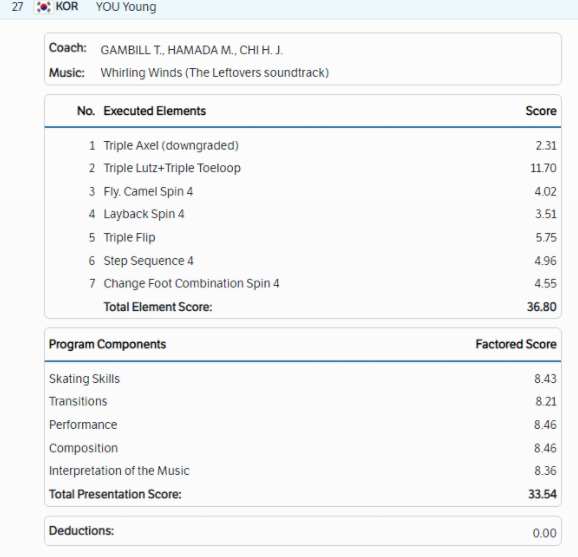 27 KOR YOU Young

Coach: GAMBILL T., HAMADA M., CHI H. J.
Music: Whirling Winds (The Leftovers soundtrack)

| No. | Executed Elements | Score |
|---|---|---|
| 1 | Triple Axel (downgraded) | 2.31 |
| 2 | Triple Lutz+Triple Toeloop | 11.70 |
| 3 | Fly. Camel Spin 4 | 4.02 |
| 4 | Layback Spin 4 | 3.51 |
| 5 | Triple Flip | 5.75 |
| 6 | Step Sequence 4 | 4.96 |
| 7 | Change Foot Combination Spin 4 | 4.55 |
| | Total Element Score: | 36.80 |

| Program Components | Factored Score |
|---|---|
| Skating Skills | 8.43 |
| Transitions | 8.21 |
| Performance | 8.46 |
| Composition | 8.46 |
| Interpretation of the Music | 8.36 |
| Total Presentation Score: | 33.54 |

Deductions: 0.00